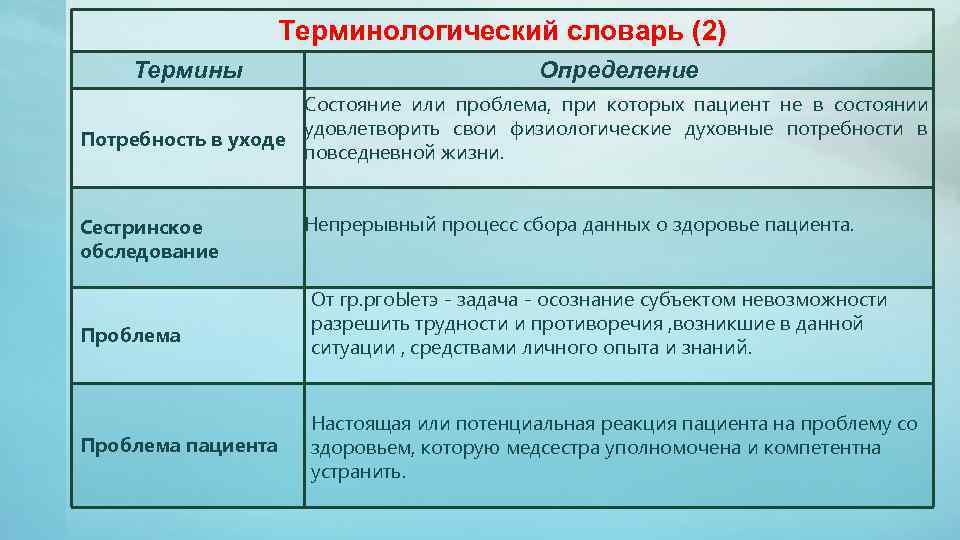 Терминологический словарь (2)

| Термины | Определение |
|---|---|
| Потребность в уходе | Состояние или проблема, при которых пациент не в состоянии удовлетворить свои физиологические духовные потребности в повседневной жизни. |
| Сестринское обследование | Непрерывный процесс сбора данных о здоровье пациента. |
| Проблема | От гр.ргоЫетэ - задача - осознание субъектом невозможности разрешить трудности и противоречия ,возникшие в данной ситуации , средствами личного опыта и знаний. |
| Проблема пациента | Настоящая или потенциальная реакция пациента на проблему со здоровьем, которую медсестра уполномочена и компетентна устранить. |